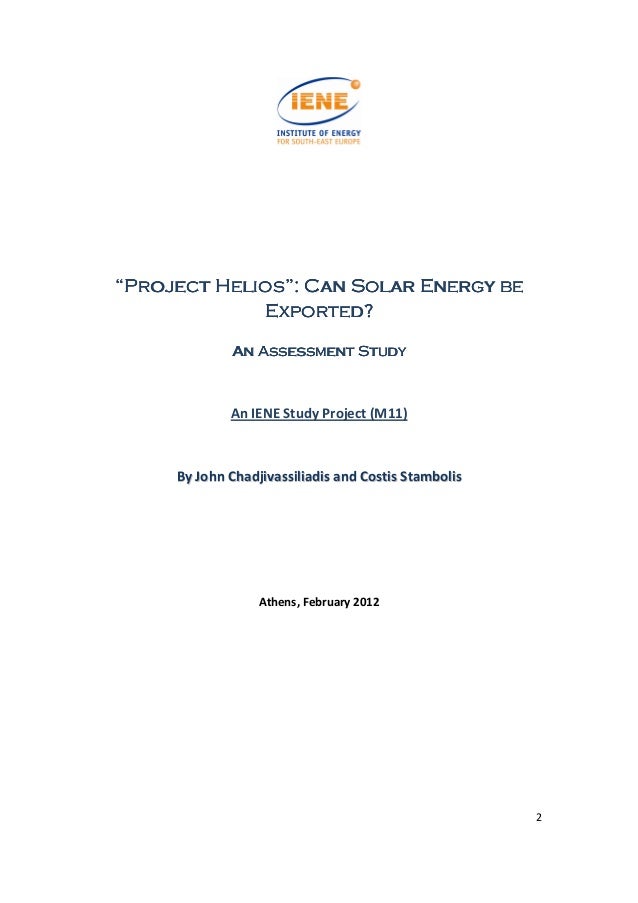 IENE
INSTITUTE OF ENERGY
FOR SOUTH-EAST EUROPE

"Project Helios": Can Solar Energy be Exported?

An Assessment Study

An IENE Study Project (M11)

By John Chadjivassiliadis and Costis Stambolis

Athens, February 2012

2